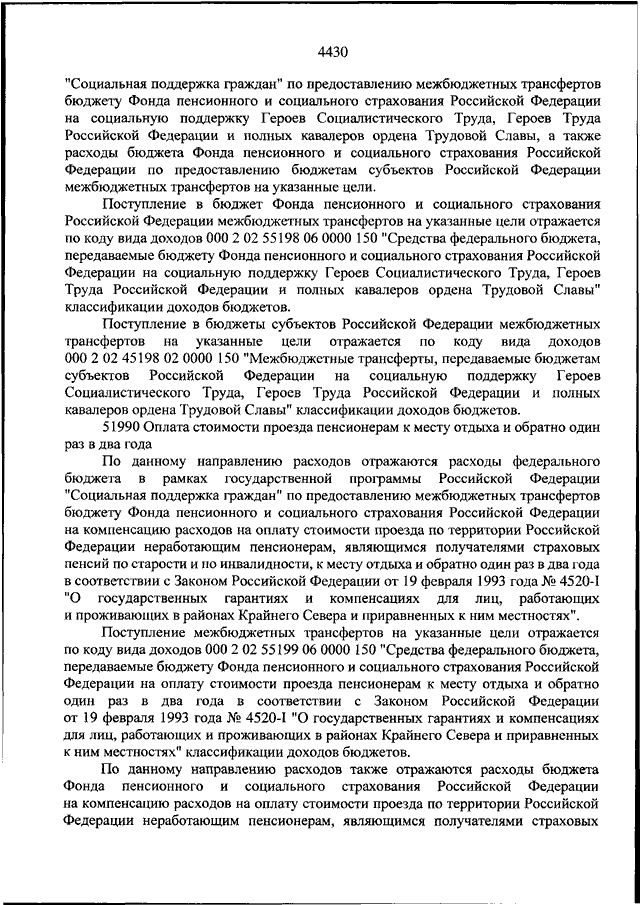 4430

"Социальная поддержка граждан" по предоставлению межбюджетных трансфертов бюджету Фонда пенсионного и социального страхования Российской Федерации на социальную поддержку Героев Социалистического Труда, Героев Труда Российской Федерации и полных кавалеров ордена Трудовой Славы, а также расходы бюджета Фонда пенсионного и социального страхования Российской Федерации по предоставлению бюджетам субъектов Российской Федерации межбюджетных трансфертов на указанные цели.

Поступление в бюджет Фонда пенсионного и социального страхования Российской Федерации межбюджетных трансфертов на указанные цели отражается по коду вида доходов 000 2 02 55198 06 0000 150 "Средства федерального бюджета, передаваемые бюджету Фонда пенсионного и социального страхования Российской Федерации на социальную поддержку Героев Социалистического Труда, Героев Труда Российской Федерации и полных кавалеров ордена Трудовой Славы" классификации доходов бюджетов.

Поступление в бюджеты субъектов Российской Федерации межбюджетных трансфертов на указанные цели отражается по коду вида доходов 000 2 02 45198 02 0000 150 "Межбюджетные трансферты, передаваемые бюджетам субъектов Российской Федерации на социальную поддержку Героев Социалистического Труда, Героев Труда Российской Федерации и полных кавалеров ордена Трудовой Славы" классификации доходов бюджетов.

51990 Оплата стоимости проезда пенсионерам к месту отдыха и обратно один раз в два года

По данному направлению расходов отражаются расходы федерального бюджета в рамках государственной программы Российской Федерации "Социальная поддержка граждан" по предоставлению межбюджетных трансфертов бюджету Фонда пенсионного и социального страхования Российской Федерации на компенсацию расходов на оплату стоимости проезда по территории Российской Федерации неработающим пенсионерам, являющимся получателями страховых пенсий по старости и по инвалидности, к месту отдыха и обратно один раз в два года в соответствии с Законом Российской Федерации от 19 февраля 1993 года № 4520-I "О государственных гарантиях и компенсациях для лиц, работающих и проживающих в районах Крайнего Севера и приравненных к ним местностях".

Поступление межбюджетных трансфертов на указанные цели отражается по коду вида доходов 000 2 02 55199 06 0000 150 "Средства федерального бюджета, передаваемые бюджету Фонда пенсионного и социального страхования Российской Федерации на оплату стоимости проезда пенсионерам к месту отдыха и обратно один раз в два года в соответствии с Законом Российской Федерации от 19 февраля 1993 года № 4520-I "О государственных гарантиях и компенсациях для лиц, работающих и проживающих в районах Крайнего Севера и приравненных к ним местностях" классификации доходов бюджетов.

По данному направлению расходов также отражаются расходы бюджета Фонда пенсионного и социального страхования Российской Федерации на компенсацию расходов на оплату стоимости проезда по территории Российской Федерации неработающим пенсионерам, являющимся получателями страховых